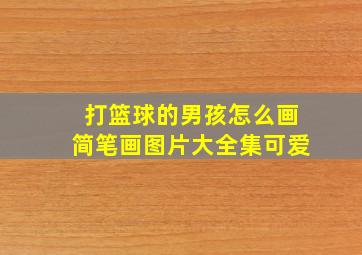 打篮球的男孩怎么画
简笔画图片大全集可爱